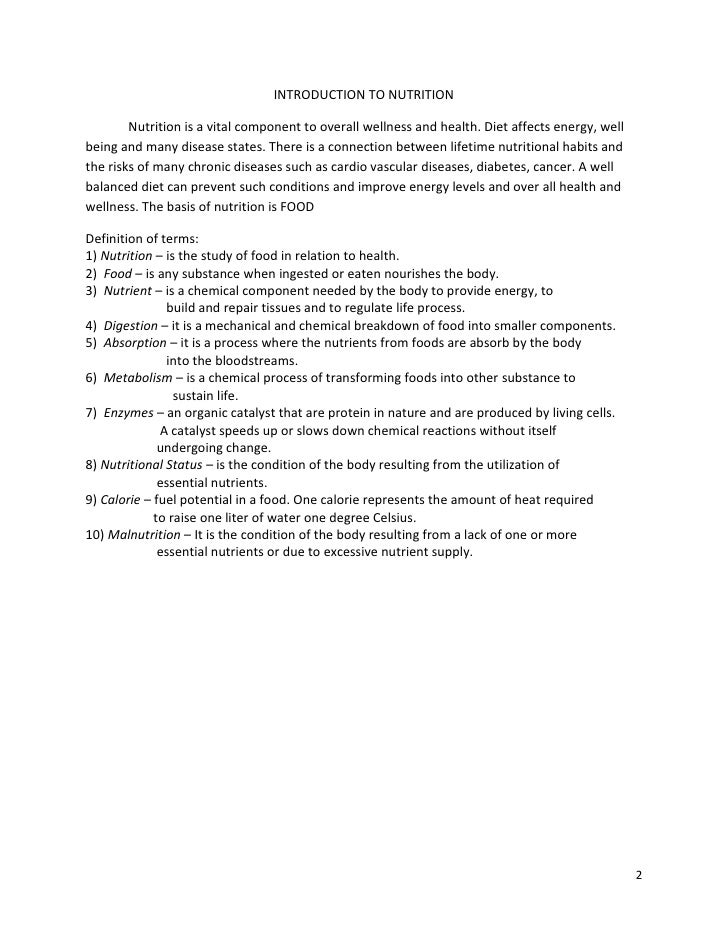 INTRODUCTION TO NUTRITION

Nutrition is a vital component to overall wellness and health. Diet affects energy, well being and many disease states. There is a connection between lifetime nutritional habits and the risks of many chronic diseases such as cardio vascular diseases, diabetes, cancer. A well balanced diet can prevent such conditions and improve energy levels and over all health and wellness. The basis of nutrition is FOOD

Definition of terms:
1) Nutrition – is the study of food in relation to health.
2) Food – is any substance when ingested or eaten nourishes the body.
3) Nutrient – is a chemical component needed by the body to provide energy, to build and repair tissues and to regulate life process.
4) Digestion – it is a mechanical and chemical breakdown of food into smaller components.
5) Absorption – it is a process where the nutrients from foods are absorb by the body into the bloodstreams.
6) Metabolism – is a chemical process of transforming foods into other substance to sustain life.
7) Enzymes – an organic catalyst that are protein in nature and are produced by living cells. A catalyst speeds up or slows down chemical reactions without itself undergoing change.
8) Nutritional Status – is the condition of the body resulting from the utilization of essential nutrients.
9) Calorie – fuel potential in a food. One calorie represents the amount of heat required to raise one liter of water one degree Celsius.
10) Malnutrition – It is the condition of the body resulting from a lack of one or more essential nutrients or due to excessive nutrient supply.

2